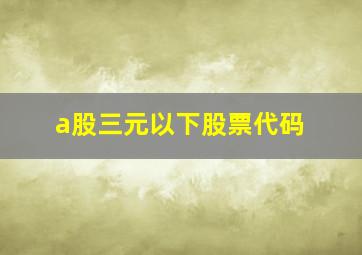 a股三元以下股票代码